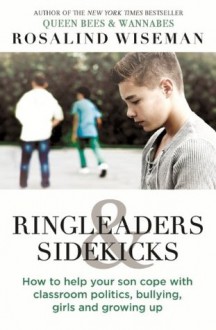 AUTHOR OF THE NEW YORK TIMES BESTSELLER
QUEEN BEES & WANNABES
ROSALIND WISEMAN

RINGLEADERS
&
SIDEKICKS

How to help your son cope with classroom politics, bullying, girls and growing up